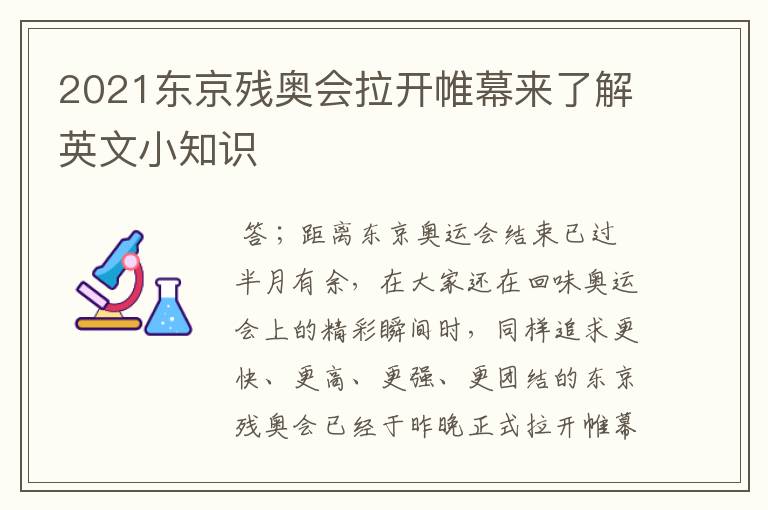 2021东京残奥会拉开帷幕来了解英文小知识

答；距离东京奥运会结束已过半月有余，在大家还在回味奥运会上的精彩瞬间时，同样追求更快、更高、更强、更团结的东京残奥会已经于昨晚正式拉开帷幕